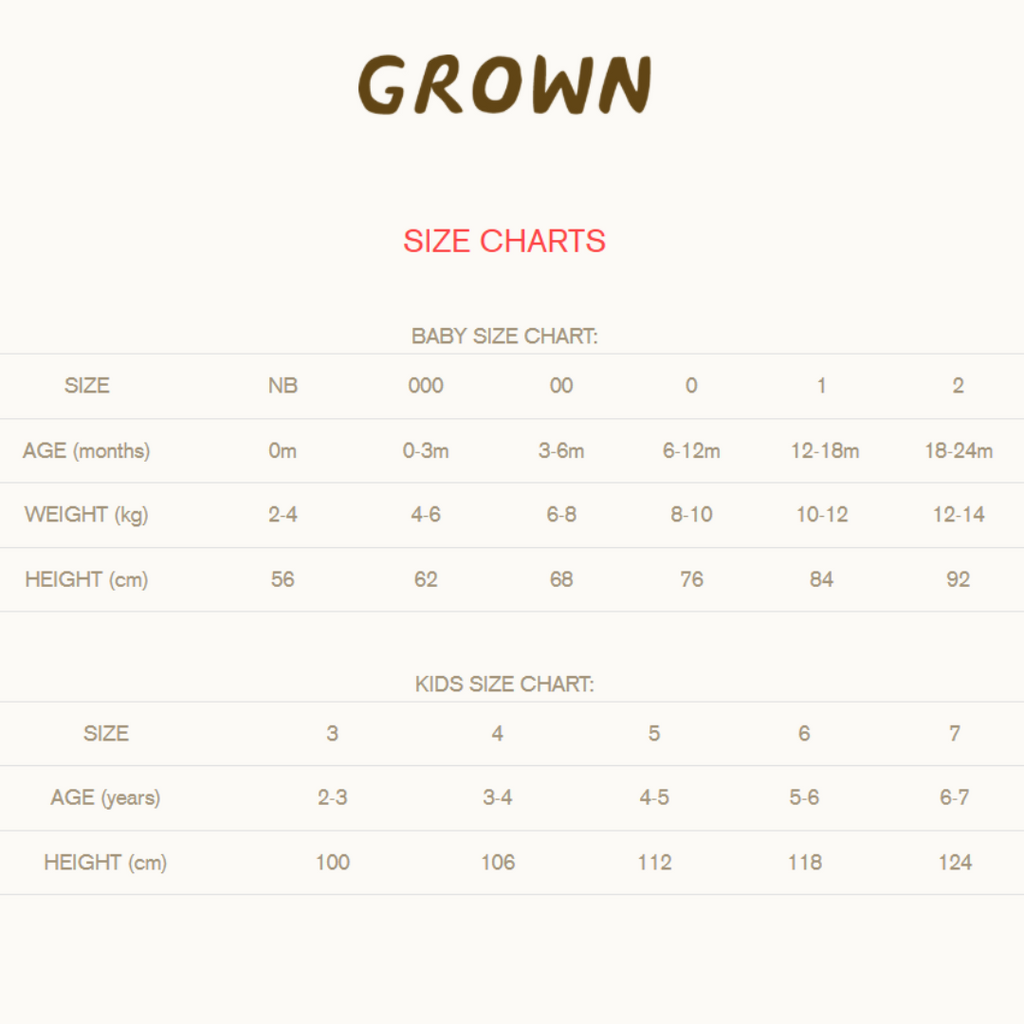 GROWN

SIZE CHARTS

BABY SIZE CHART:

| SIZE | NB | 000 | 00 | 0 | 1 | 2 |
|---|---|---|---|---|---|---|
| AGE (months) | 0m | 0-3m | 3-6m | 6-12m | 12-18m | 18-24m |
| WEIGHT (kg) | 2-4 | 4-6 | 6-8 | 8-10 | 10-12 | 12-14 |
| HEIGHT (cm) | 56 | 62 | 68 | 76 | 84 | 92 |

KIDS SIZE CHART:

| SIZE | 3 | 4 | 5 | 6 | 7 |
|---|---|---|---|---|---|
| AGE (years) | 2-3 | 3-4 | 4-5 | 5-6 | 6-7 |
| HEIGHT (cm) | 100 | 106 | 112 | 118 | 124 |